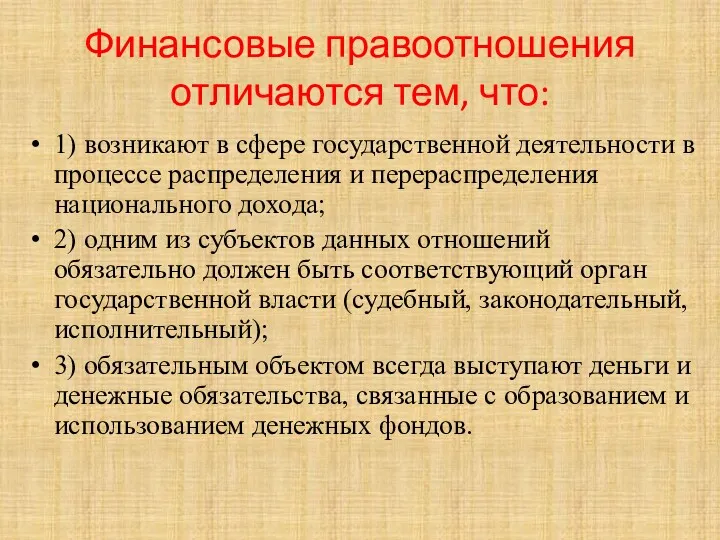 Финансовые правоотношения отличаются тем, что:

• 1) возникают в сфере государственной деятельности в процессе распределения и перераспределения национального дохода;
• 2) одним из субъектов данных отношений обязательно должен быть соответствующий орган государственной власти (судебный, законодательный, исполнительный);
• 3) обязательным объектом всегда выступают деньги и денежные обязательства, связанные с образованием и использованием денежных фондов.